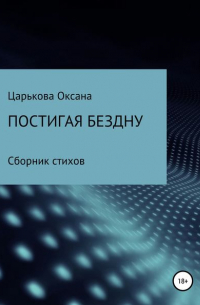 Царькова Оксана

ПОСТИГАЯ БЕЗДНУ

Сборник стихов

18+